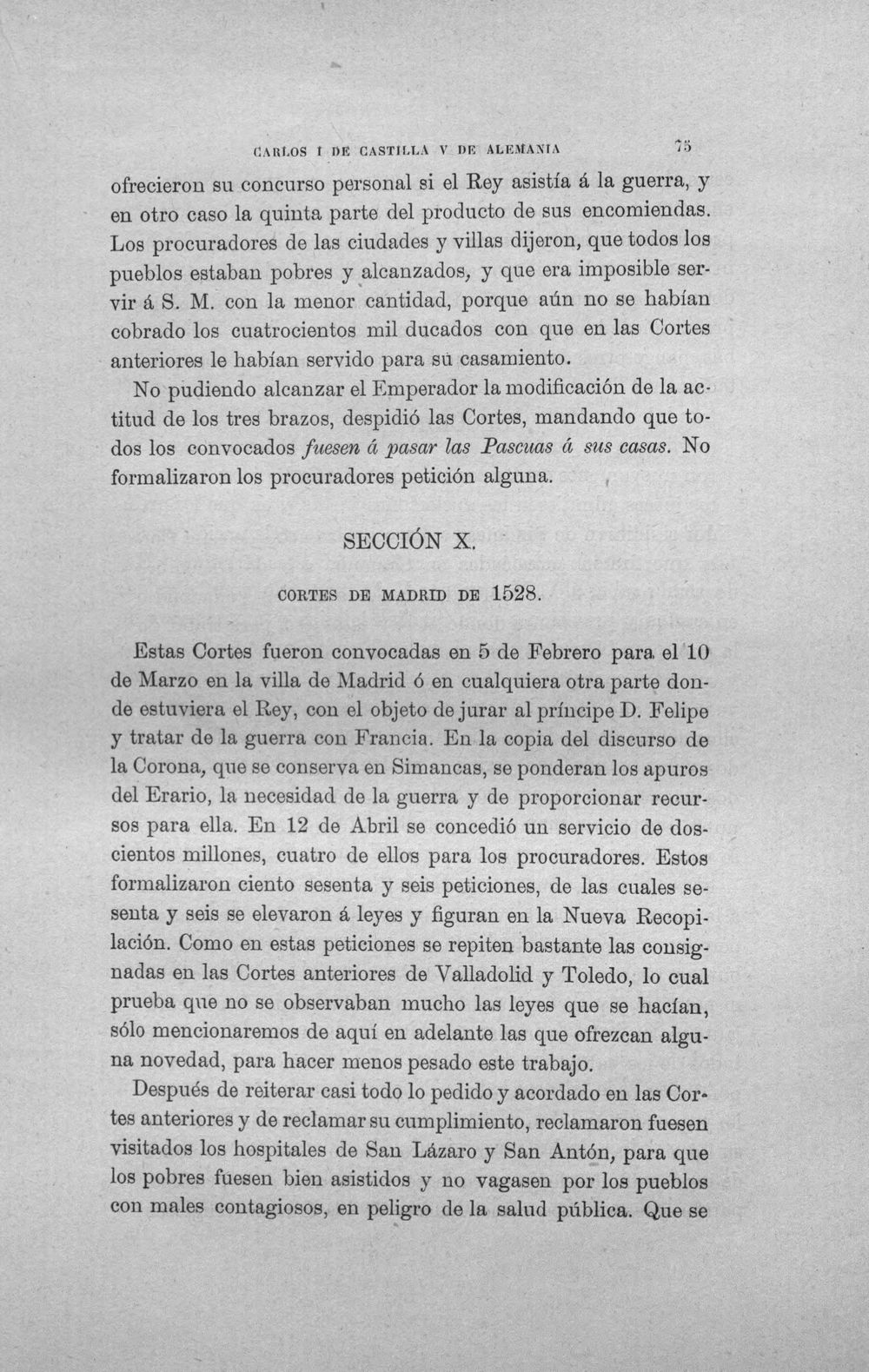 CARLOS I DE CASTILLA V DE ALEMANIA 75

ofrecieron su concurso personal si el Rey asistía á la guerra, y en otro caso la quinta parte del producto de sus encomiendas. Los procuradores de las ciudades y villas dijeron, que todos los pueblos estaban pobres y alcanzados, y que era imposible servir á S. M. con la menor cantidad, porque aún no se habían cobrado los cuatrocientos mil ducados con que en las Cortes anteriores le habían servido para su casamiento.

No pudiendo alcanzar el Emperador la modificación de la actitud de los tres brazos, despidió las Cortes, mandando que todos los convocados fuesen á pasar las Pascuas á sus casas. No formalizaron los procuradores petición alguna.

SECCIÓN X.

CORTES DE MADRID DE 1528.

Estas Cortes fueron convocadas en 5 de Febrero para el 10 de Marzo en la villa de Madrid ó en cualquiera otra parte donde estuviera el Rey, con el objeto de jurar al príncipe D. Felipe y tratar de la guerra con Francia. En la copia del discurso de la Corona, que se conserva en Simancas, se ponderan los apuros del Erario, la necesidad de la guerra y de proporcionar recursos para ella. En 12 de Abril se concedió un servicio de doscientos millones, cuatro de ellos para los procuradores. Estos formalizaron ciento sesenta y seis peticiones, de las cuales sesenta y seis se elevaron á leyes y figuran en la Nueva Recopilación. Como en estas peticiones se repiten bastante las consignadas en las Cortes anteriores de Valladolid y Toledo, lo cual prueba que no se observaban mucho las leyes que se hacían, sólo mencionaremos de aquí en adelante las que ofrezcan alguna novedad, para hacer menos pesado este trabajo.

Después de reiterar casi todo lo pedido y acordado en las Cortes anteriores y de reclamar su cumplimiento, reclamaron fuesen visitados los hospitales de San Lázaro y San Antón, para que los pobres fuesen bien asistidos y no vagasen por los pueblos con males contagiosos, en peligro de la salud pública. Que se